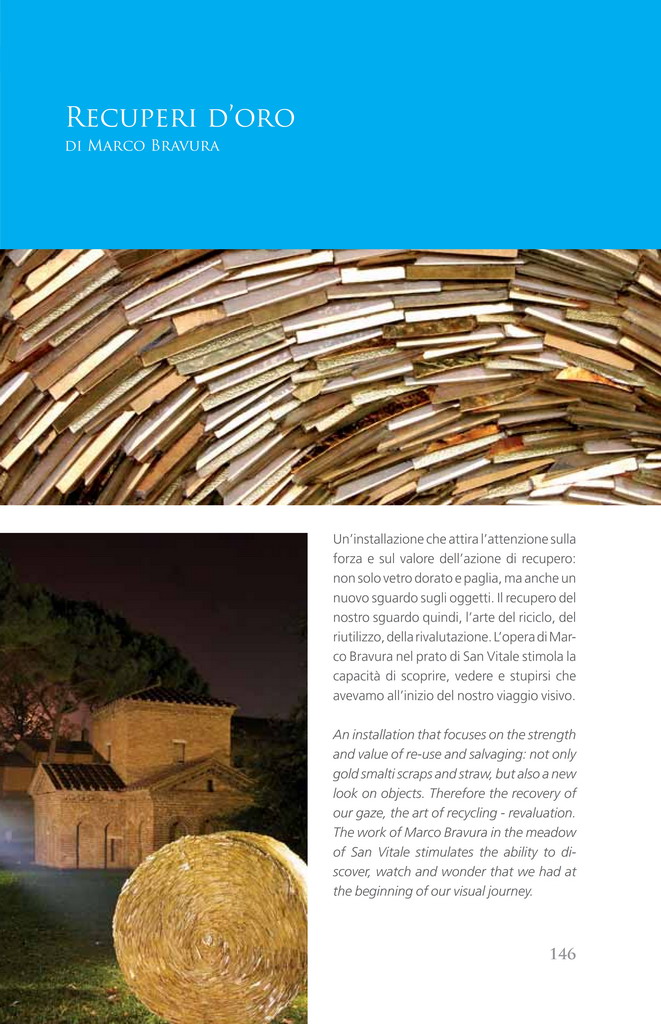 Recuperi d'oro
di Marco Bravura

Un'installazione che attira l'attenzione sulla forza e sul valore dell'azione di recupero: non solo vetro dorato e paglia, ma anche un nuovo sguardo sugli oggetti. Il recupero del nostro sguardo quindi, l'arte del riciclo, del riutilizzo, della rivalutazione. L'opera di Marco Bravura nel prato di San Vitale stimola la capacità di scoprire, vedere e stupirsi che avevamo all'inizio del nostro viaggio visivo.

An installation that focuses on the strength and value of re-use and salvaging: not only gold smalti scraps and straw, but also a new look on objects. Therefore the recovery of our gaze, the art of recycling - revaluation. The work of Marco Bravura in the meadow of San Vitale stimulates the ability to discover, watch and wonder that we had at the beginning of our visual journey.

146